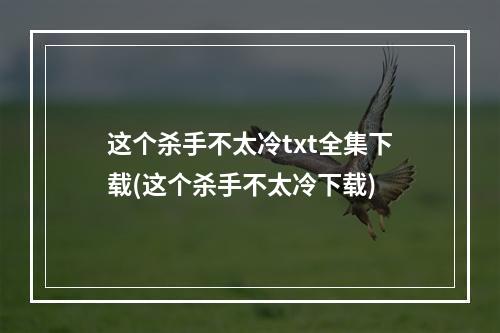 这个杀手不太冷txt全集下载(这个杀手不太冷下载)